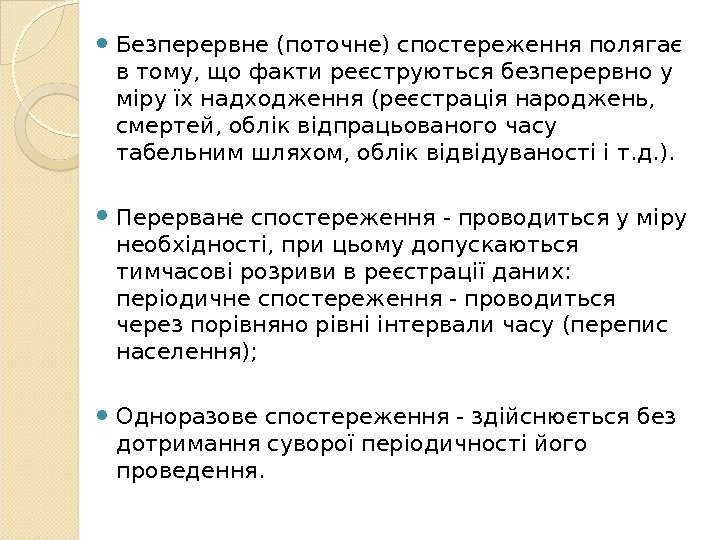 Безперервне (поточне) спостереження полягає в тому, що факти реєструються безперервно у міру їх надходження (реєстрація народжень, смертей, облік відпрацьованого часу табельним шляхом, облік відвідуваності і т.д.).

Перерване спостереження - проводиться у міру необхідності, при цьому допускаються тимчасові розриви в реєстрації даних: періодичне спостереження - проводиться через порівняно рівні інтервали часу (перепис населення);

Одноразове спостереження - здійснюється без дотримання суворої періодичності його проведення.